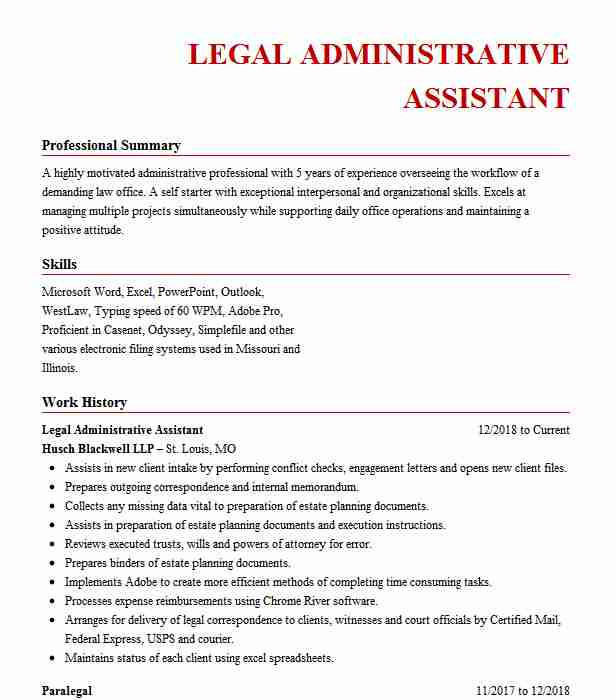 LEGAL ADMINISTRATIVE ASSISTANT

Professional Summary

A highly motivated administrative professional with 5 years of experience overseeing the workflow of a demanding law office. A self starter with exceptional interpersonal and organizational skills. Excels at managing multiple projects simultaneously while supporting daily office operations and maintaining a positive attitude.

Skills

Microsoft Word, Excel, PowerPoint, Outlook, WestLaw, Typing speed of 60 WPM, Adobe Pro, Proficient in Casenet, Odyssey, Simplefile and other various electronic filing systems used in Missouri and Illinois.

Work History

Legal Administrative Assistant 12/2018 to Current

Husch Blackwell LLP – St. Louis, MO

- Assists in new client intake by performing conflict checks, engagement letters and opens new client files.
- Prepares outgoing correspondence and internal memorandum.
- Collects any missing data vital to preparation of estate planning documents.
- Assists in preparation of estate planning documents and execution instructions.
- Reviews executed trusts, wills and powers of attorney for error.
- Prepares binders of estate planning documents.
- Implements Adobe to create more efficient methods of completing time consuming tasks.
- Processes expense reimbursements using Chrome River software.
- Arranges for delivery of legal correspondence to clients, witnesses and court officials by Certified Mail, Federal Express, USPS and courier.
- Maintains status of each client using excel spreadsheets.

Paralegal 11/2017 to 12/2018